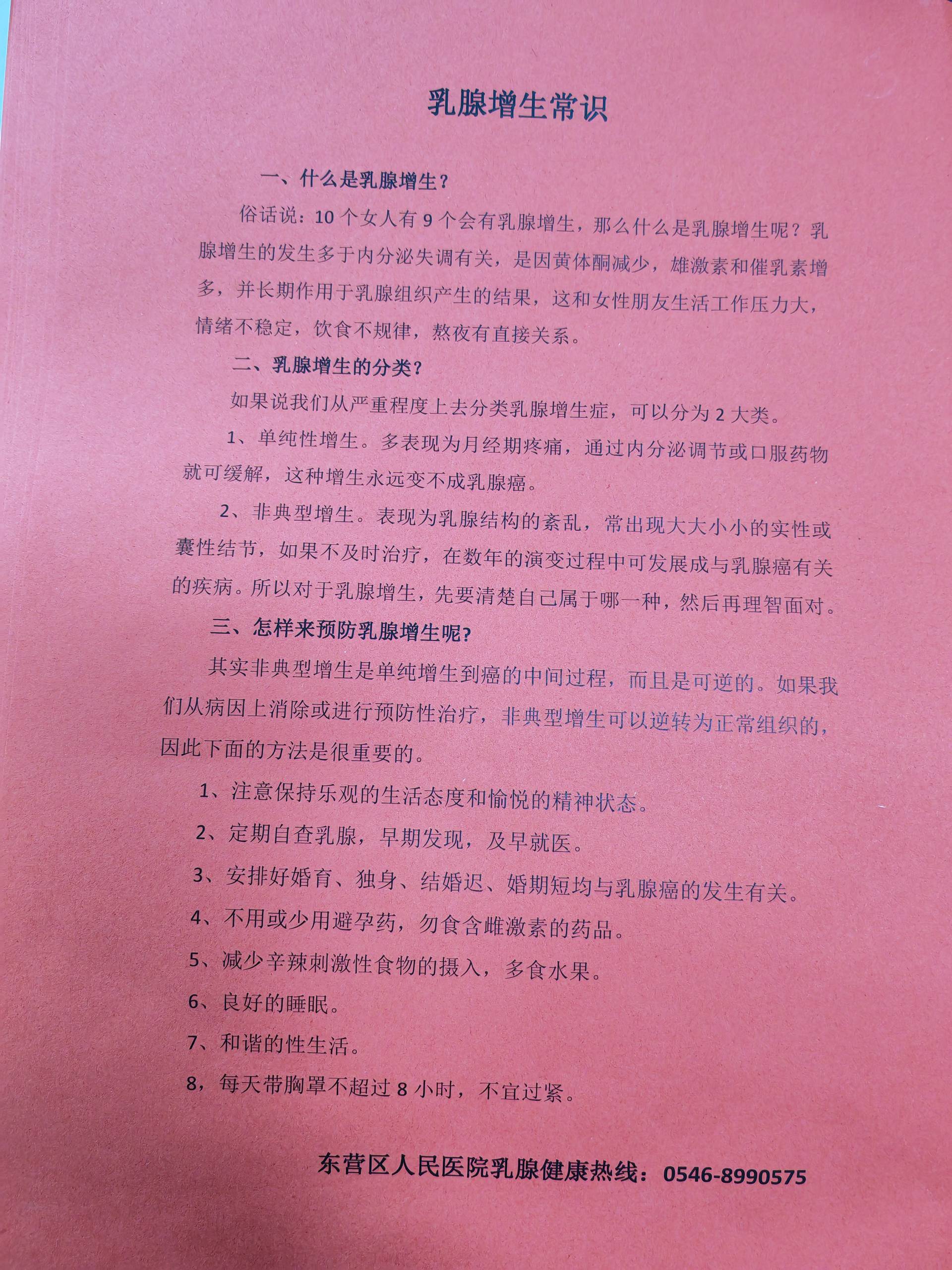 乳腺增生常识

一、什么是乳腺增生？

俗话说：10个女人有9个会有乳腺增生，那么什么是乳腺增生呢？乳腺增生的发生多于内分泌失调有关，是因黄体酮减少，雄激素和催乳素增多，并长期作用于乳腺组织产生的结果，这和女性朋友生活工作压力大，情绪不稳定，饮食不规律，熬夜有直接关系。

二、乳腺增生的分类？

如果说我们从严重程度上去分类乳腺增生症，可以分为2大类。

1、单纯性增生。多表现为月经期疼痛，通过内分泌调节或口服药物就可缓解，这种增生永远变不成乳腺癌。

2、非典型增生。表现为乳腺结构的紊乱，常出现大大小小的实性或囊性结节，如果不及时治疗，在数年的演变过程中可发展成与乳腺癌有关的疾病。所以对于乳腺增生，先要清楚自己属于哪一种，然后再理智面对。

三、怎样来预防乳腺增生呢?

其实非典型增生是单纯增生到癌的中间过程，而且是可逆的。如果我们从病因上消除或进行预防性治疗，非典型增生可以逆转为正常组织的，因此下面的方法是很重要的。

1、注意保持乐观的生活态度和愉悦的精神状态。

2、定期自查乳腺，早期发现，及早就医。

3、安排好婚育、独身、结婚迟、婚期短均与乳腺癌的发生有关。

4、不用或少用避孕药，勿食含雌激素的药品。

5、减少辛辣刺激性食物的摄入，多食水果。

6、良好的睡眠。

7、和谐的性生活。

8，每天带胸罩不超过8小时，不宜过紧。

东营区人民医院乳腺健康热线：0546-8990575